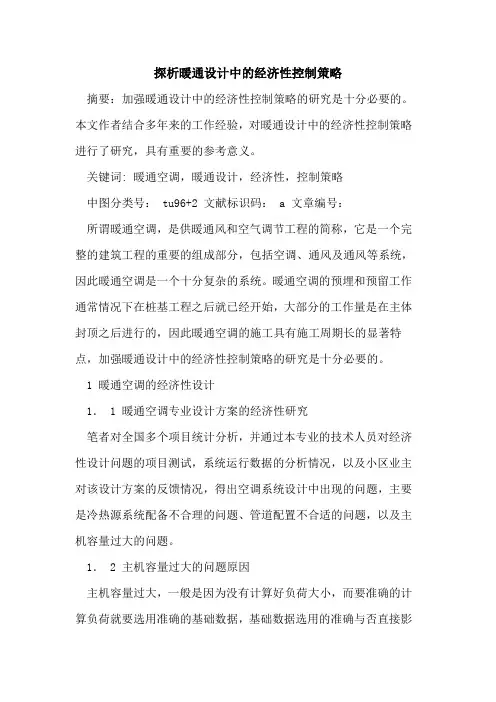 探析暖通设计中的经济性控制策略

摘要：加强暖通设计中的经济性控制策略的研究是十分必要的。本文作者结合多年来的工作经验，对暖通设计中的经济性控制策略进行了研究，具有重要的参考意义。

关键词：暖通空调，暖通设计，经济性，控制策略

中图分类号： tu96+2 文献标识码： a 文章编号：

所谓暖通空调，是供暖通风和空气调节工程的简称，它是一个完整的建筑工程的重要的组成部分，包括空调、通风及通风等系统，因此暖通空调是一个十分复杂的系统。暖通空调的预埋和预留工作通常情况下在桩基工程之后就已经开始，大部分的工作量是在主体封顶之后进行的，因此暖通空调的施工具有施工周期长的显著特点，加强暖通设计中的经济性控制策略的研究是十分必要的。

1 暖通空调的经济性设计

1． 1 暖通空调专业设计方案的经济性研究

笔者对全国多个项目统计分析，并通过本专业的技术人员对经济性设计问题的项目测试，系统运行数据的分析情况，以及小区业主对该设计方案的反馈情况，得出空调系统设计中出现的问题，主要是冷热源系统配备不合理的问题、管道配置不合适的问题，以及主机容量过大的问题。

1． 2 主机容量过大的问题原因

主机容量过大，一般是因为没有计算好负荷大小，而要准确的计算负荷就要选用准确的基础数据，基础数据选用的准确与否直接影